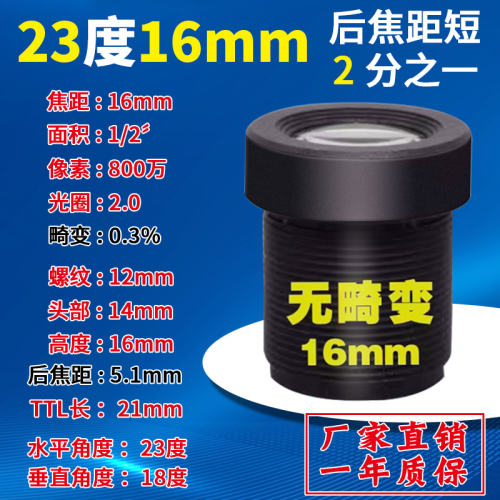 23度16mm

后焦距短
2 分之一

焦距：16mm
面积：1/2″
像素：800万
光圈：2.0
畸变：0.3%
螺纹：12mm
头部：14mm
高度：16mm
后焦距：5.1mm
TTL长：21mm
水平角度：23度
垂直角度：18度

无畸变
16mm

厂家直销
一年质保